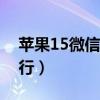 苹果15微信
行）